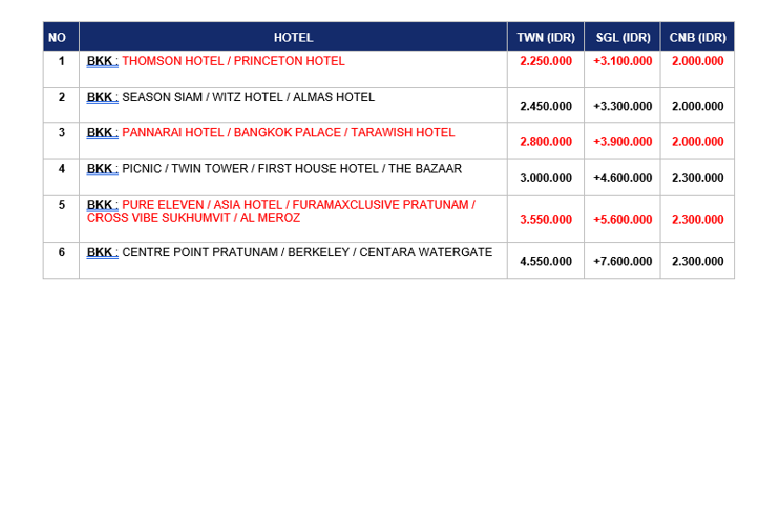 | NO | HOTEL | TWN (IDR) | SGL (IDR) | CNB (IDR) |
|---|---|---|---|---|
| 1 | BKK : THOMSON HOTEL / PRINCETON HOTEL | 2.250.000 | +3.100.000 | 2.000.000 |
| 2 | BKK : SEASON SIAM / WITZ HOTEL / ALMAS HOTEL | 2.450.000 | +3.300.000 | 2.000.000 |
| 3 | BKK : PANNARAI HOTEL / BANGKOK PALACE / TARAWISH HOTEL | 2.800.000 | +3.900.000 | 2.000.000 |
| 4 | BKK : PICNIC / TWIN TOWER / FIRST HOUSE HOTEL / THE BAZAAR | 3.000.000 | +4.600.000 | 2.300.000 |
| 5 | BKK : PURE ELEVEN / ASIA HOTEL / FURAMAXCLUSIVE PRATUNAM / CROSS VIBE SUKHUMVIT / AL MEROZ | 3.550.000 | +5.600.000 | 2.300.000 |
| 6 | BKK : CENTRE POINT PRATUNAM / BERKELEY / CENTARA WATERGATE | 4.550.000 | +7.600.000 | 2.300.000 |